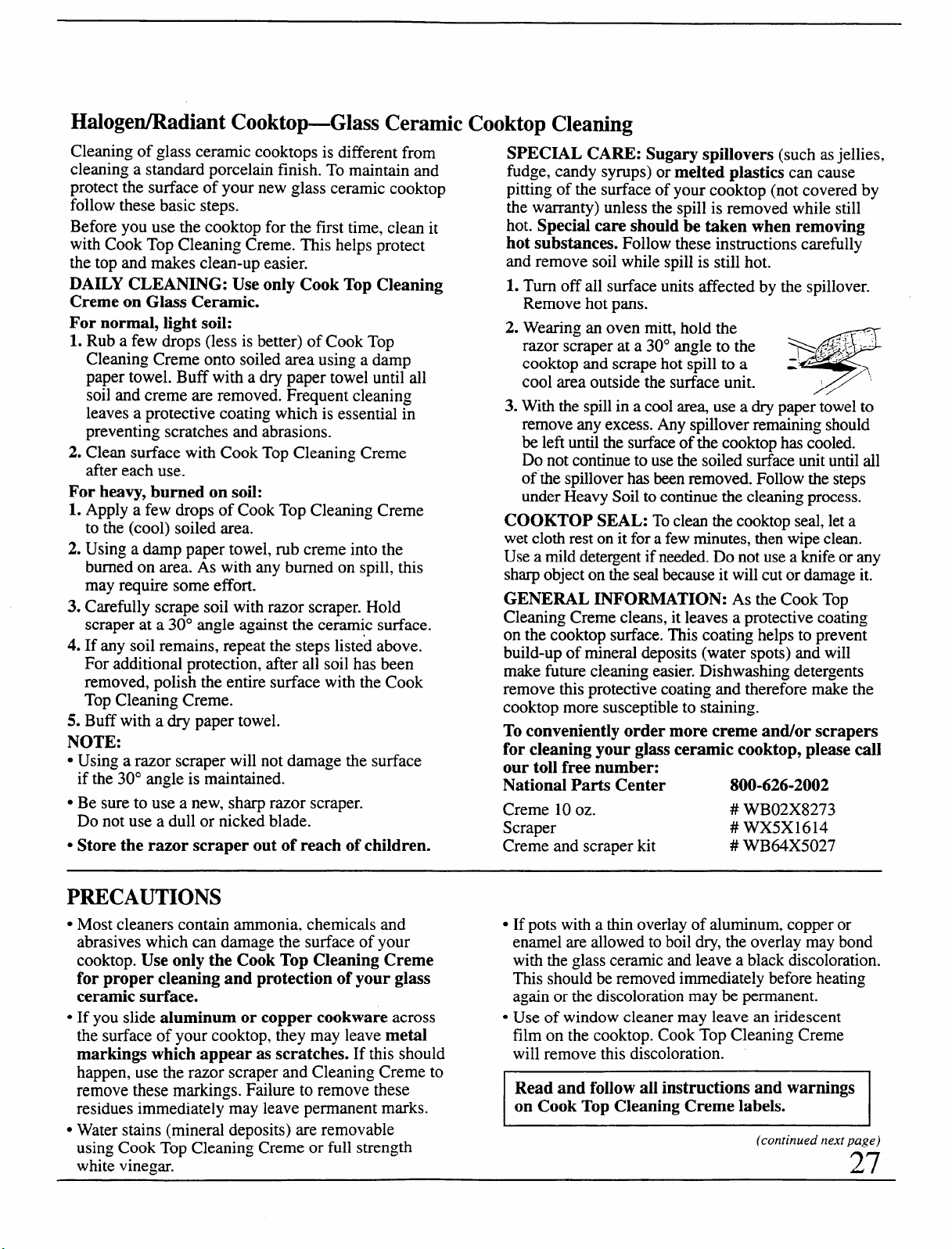 Halogen/Radiant Cooktop—Glass Ceramic Cooktop Cleaning

Cleaning of glass ceramic cooktops is different from cleaning a standard porcelain finish. To maintain and protect the surface of your new glass ceramic cooktop follow these basic steps.

Before you use the cooktop for the first time, clean it with Cook Top Cleaning Creme. This helps protect the top and makes clean-up easier.

DAILY CLEANING: Use only Cook Top Cleaning Creme on Glass Ceramic.

For normal, light soil:
1. Rub a few drops (less is better) of Cook Top Cleaning Creme onto soiled area using a damp paper towel. Buff with a dry paper towel until all soil and creme are removed. Frequent cleaning leaves a protective coating which is essential in preventing scratches and abrasions.
2. Clean surface with Cook Top Cleaning Creme after each use.

For heavy, burned on soil:
1. Apply a few drops of Cook Top Cleaning Creme to the (cool) soiled area.
2. Using a damp paper towel, rub creme into the burned on area. As with any burned on spill, this may require some effort.
3. Carefully scrape soil with razor scraper. Hold scraper at a 30° angle against the ceramic surface.
4. If any soil remains, repeat the steps listed above. For additional protection, after all soil has been removed, polish the entire surface with the Cook Top Cleaning Creme.
5. Buff with a dry paper towel.

NOTE:
• Using a razor scraper will not damage the surface if the 30° angle is maintained.
• Be sure to use a new, sharp razor scraper. Do not use a dull or nicked blade.
• Store the razor scraper out of reach of children.

SPECIAL CARE: Sugary spillovers (such as jellies, fudge, candy syrups) or melted plastics can cause pitting of the surface of your cooktop (not covered by the warranty) unless the spill is removed while still hot. Special care should be taken when removing hot substances. Follow these instructions carefully and remove soil while spill is still hot.
1. Turn off all surface units affected by the spillover. Remove hot pans.
2. Wearing an oven mitt, hold the razor scraper at a 30° angle to the cooktop and scrape hot spill to a cool area outside the surface unit.
3. With the spill in a cool area, use a dry paper towel to remove any excess. Any spillover remaining should be left until the surface of the cooktop has cooled. Do not continue to use the soiled surface unit until all of the spillover has been removed. Follow the steps under Heavy Soil to continue the cleaning process.

COOKTOP SEAL: To clean the cooktop seal, let a wet cloth rest on it for a few minutes, then wipe clean. Use a mild detergent if needed. Do not use a knife or any sharp object on the seal because it will cut or damage it.

GENERAL INFORMATION: As the Cook Top Cleaning Creme cleans, it leaves a protective coating on the cooktop surface. This coating helps to prevent build-up of mineral deposits (water spots) and will make future cleaning easier. Dishwashing detergents remove this protective coating and therefore make the cooktop more susceptible to staining.

To conveniently order more creme and/or scrapers for cleaning your glass ceramic cooktop, please call our toll free number:
National Parts Center 800-626-2002
Creme 10 oz. # WB02X8273
Scraper # WX5X1614
Creme and scraper kit # WB64X5027

PRECAUTIONS

• Most cleaners contain ammonia, chemicals and abrasives which can damage the surface of your cooktop. Use only the Cook Top Cleaning Creme for proper cleaning and protection of your glass ceramic surface.
• If you slide aluminum or copper cookware across the surface of your cooktop, they may leave metal markings which appear as scratches. If this should happen, use the razor scraper and Cleaning Creme to remove these markings. Failure to remove these residues immediately may leave permanent marks.
• Water stains (mineral deposits) are removable using Cook Top Cleaning Creme or full strength white vinegar.
• If pots with a thin overlay of aluminum, copper or enamel are allowed to boil dry, the overlay may bond with the glass ceramic and leave a black discoloration. This should be removed immediately before heating again or the discoloration may be permanent.
• Use of window cleaner may leave an iridescent film on the cooktop. Cook Top Cleaning Creme will remove this discoloration.

Read and follow all instructions and warnings on Cook Top Cleaning Creme labels.

(continued next page)

27